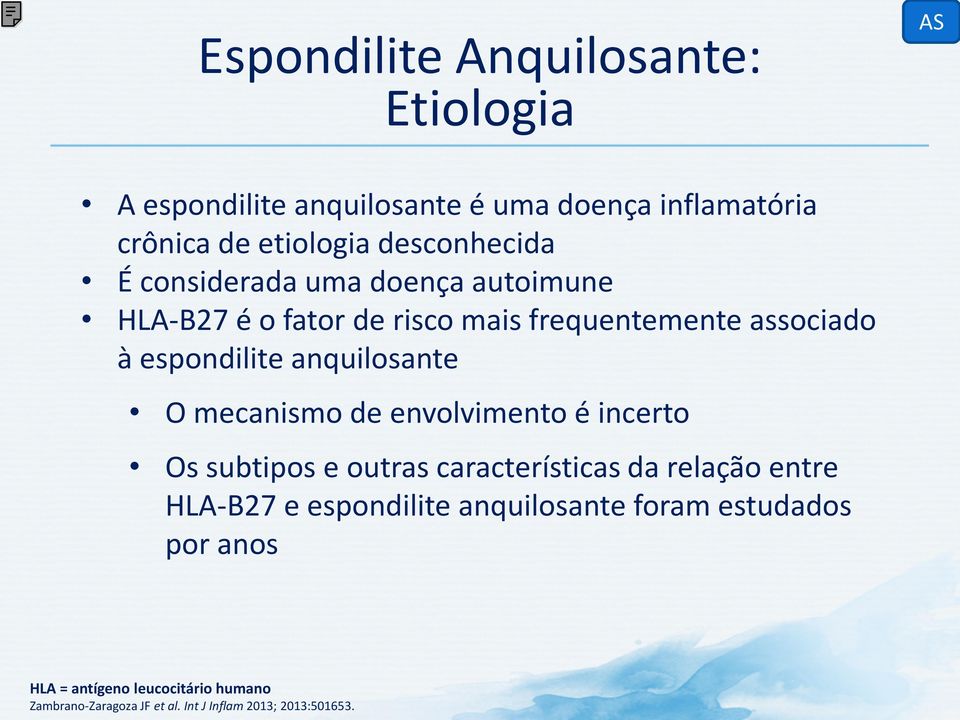 AS

Espondilite Anquilosante: Etiologia

• A espondilite anquilosante é uma doença inflamatória crônica de etiologia desconhecida
• É considerada uma doença autoimune
• HLA-B27 é o fator de risco mais frequentemente associado à espondilite anquilosante
  • O mecanismo de envolvimento é incerto
  • Os subtipos e outras características da relação entre HLA-B27 e espondilite anquilosante foram estudados por anos

HLA = antígeno leucocitário humano
Zambrano-Zaragoza JF et al. Int J Inflam 2013; 2013:501653.